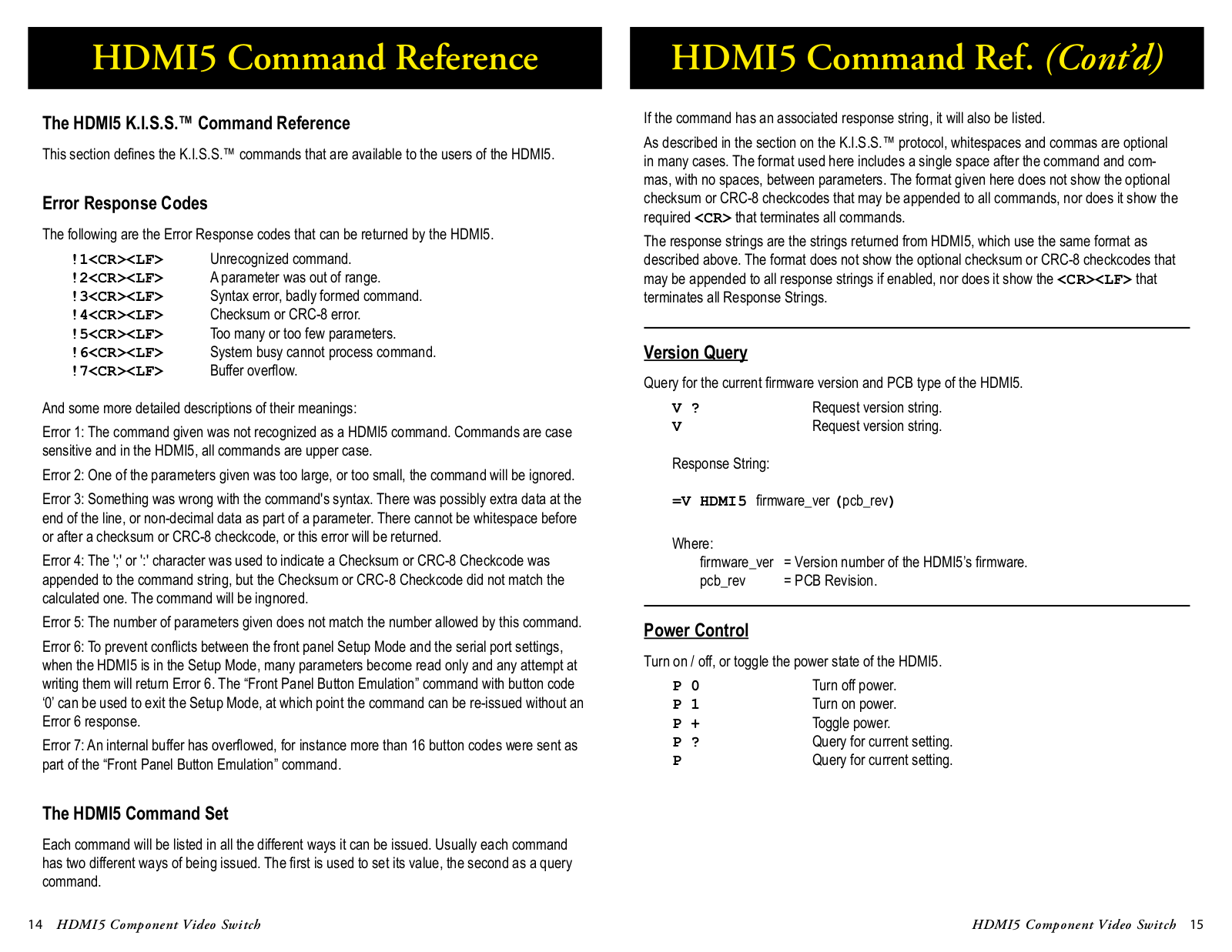 HDMI5 Command Reference

The HDMI5 K.I.S.S.™ Command Reference

This section defines the K.I.S.S.™ commands that are available to the users of the HDMI5.

Error Response Codes

The following are the Error Response codes that can be returned by the HDMI5.

| | |
|---|---|
| !1<CR><LF> | Unrecognized command. |
| !2<CR><LF> | A parameter was out of range. |
| !3<CR><LF> | Syntax error, badly formed command. |
| !4<CR><LF> | Checksum or CRC-8 error. |
| !5<CR><LF> | Too many or too few parameters. |
| !6<CR><LF> | System busy cannot process command. |
| !7<CR><LF> | Buffer overflow. |

And some more detailed descriptions of their meanings:

Error 1: The command given was not recognized as a HDMI5 command. Commands are case sensitive and in the HDMI5, all commands are upper case.

Error 2: One of the parameters given was too large, or too small, the command will be ignored.

Error 3: Something was wrong with the command's syntax. There was possibly extra data at the end of the line, or non-decimal data as part of a parameter. There cannot be whitespace before or after a checksum or CRC-8 checkcode, or this error will be returned.

Error 4: The ';' or ':' character was used to indicate a Checksum or CRC-8 Checkcode was appended to the command string, but the Checksum or CRC-8 Checkcode did not match the calculated one. The command will be ingnored.

Error 5: The number of parameters given does not match the number allowed by this command.

Error 6: To prevent conflicts between the front panel Setup Mode and the serial port settings, when the HDMI5 is in the Setup Mode, many parameters become read only and any attempt at writing them will return Error 6. The “Front Panel Button Emulation” command with button code ‘0’ can be used to exit the Setup Mode, at which point the command can be re-issued without an Error 6 response.

Error 7: An internal buffer has overflowed, for instance more than 16 button codes were sent as part of the “Front Panel Button Emulation” command.

The HDMI5 Command Set

Each command will be listed in all the different ways it can be issued. Usually each command has two different ways of being issued. The first is used to set its value, the second as a query command.

14 HDMI5 Component Video Switch

HDMI5 Command Ref. (Cont’d)

If the command has an associated response string, it will also be listed.

As described in the section on the K.I.S.S.™ protocol, whitespaces and commas are optional in many cases. The format used here includes a single space after the command and commas, with no spaces, between parameters. The format given here does not show the optional checksum or CRC-8 checkcodes that may be appended to all commands, nor does it show the required <CR> that terminates all commands.

The response strings are the strings returned from HDMI5, which use the same format as described above. The format does not show the optional checksum or CRC-8 checkcodes that may be appended to all response strings if enabled, nor does it show the <CR><LF> that terminates all Response Strings.

Version Query

Query for the current firmware version and PCB type of the HDMI5.

| | |
|---|---|
| V ? | Request version string. |
| V | Request version string. |

Response String:

=V HDMI5 firmware_ver (pcb_rev)

Where:
firmware_ver = Version number of the HDMI5’s firmware.
pcb_rev = PCB Revision.

Power Control

Turn on / off, or toggle the power state of the HDMI5.

| | |
|---|---|
| P 0 | Turn off power. |
| P 1 | Turn on power. |
| P + | Toggle power. |
| P ? | Query for current setting. |
| P | Query for current setting. |

HDMI5 Component Video Switch 15